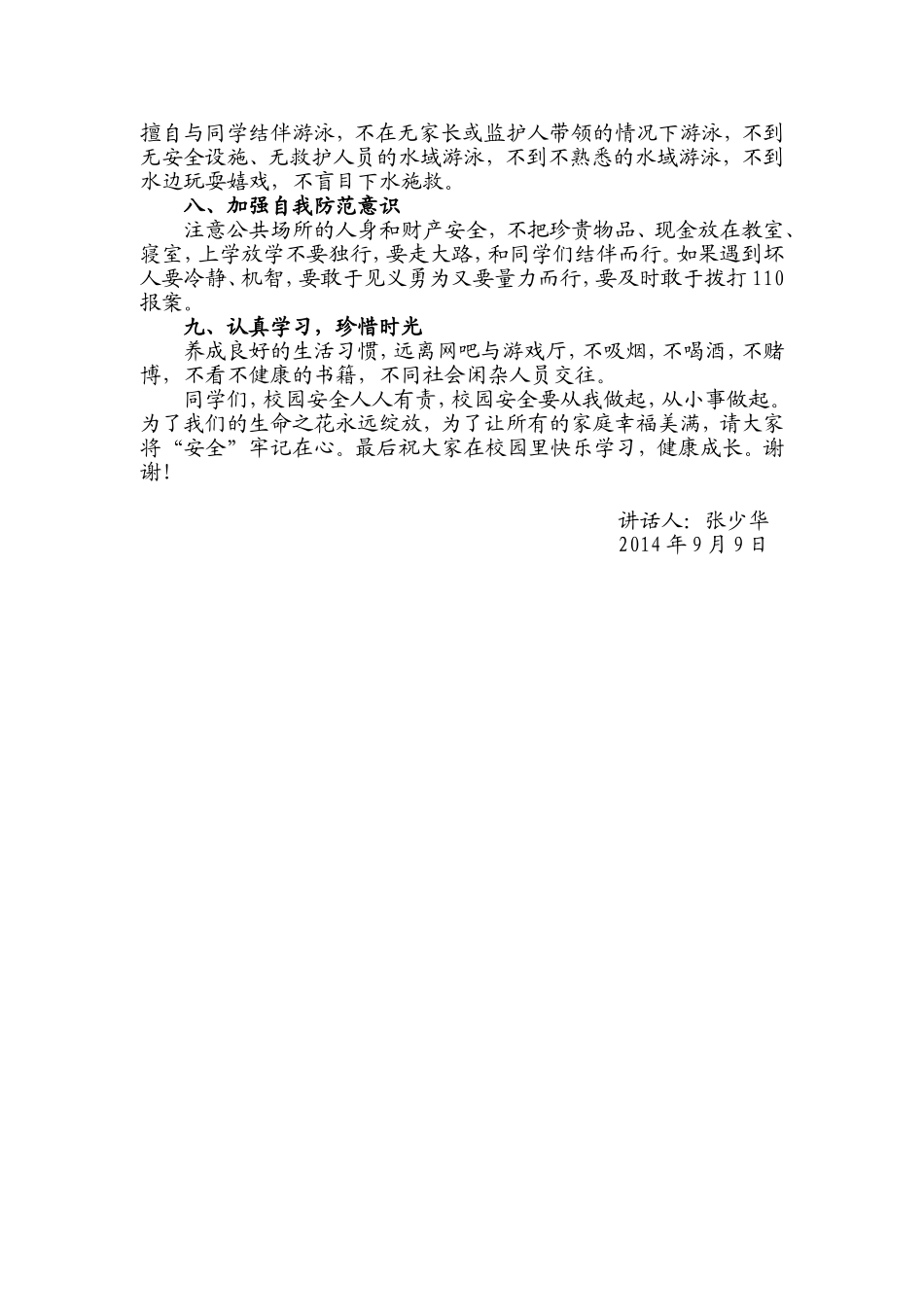 擅自与同学结伴游泳，不在无家长或监护人带领的情况下游泳，不到无安全设施、无救护人员的水域游泳，不到不熟悉的水域游泳，不到水边玩耍嬉戏，不盲目下水施救。

八、加强自我防范意识

注意公共场所的人身和财产安全，不把珍贵物品、现金放在教室、寝室，上学放学不要独行，要走大路，和同学们结伴而行。如果遇到坏人要冷静、机智，要敢于见义勇为又要量力而行，要及时敢于拨打110报案。

九、认真学习，珍惜时光

养成良好的生活习惯，远离网吧与游戏厅，不吸烟，不喝酒，不赌博，不看不健康的书籍，不同社会闲杂人员交往。

同学们，校园安全人人有责，校园安全要从我做起，从小事做起。为了我们的生命之花永远绽放，为了让所有的家庭幸福美满，请大家将“安全”牢记在心。最后祝大家在校园里快乐学习，健康成长。谢谢！

讲话人：张少华
2014年9月9日